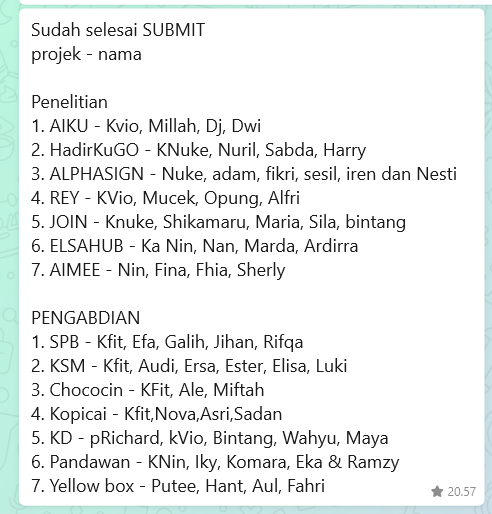 Sudah selesai SUBMIT
projek - nama

Penelitian
1. AIKU - Kvio, Millah, Dj, Dwi
2. HadirKuGO - KNuke, Nuril, Sabda, Harry
3. ALPHASIGN - Nuke, adam, fikri, sesil, iren dan Nesti
4. REY - KVio, Mucek, Opung, Alfri
5. JOIN - Knuke, Shikamaru, Maria, Sila, bintang
6. ELSAHUB - Ka Nin, Nan, Marda, Ardirra
7. AIMEE - Nin, Fina, Fhia, Sherly

PENGABDIAN
1. SPB - Kfit, Efa, Galih, Jihan, Rifqa
2. KSM - Kfit, Audi, Ersa, Ester, Elisa, Luki
3. Chococin - KFit, Ale, Miftah
4. Kopicai - Kfit,Nova,Asri,Sadan
5. KD - pRichard, kVio, Bintang, Wahyu, Maya
6. Pandawan - KNin, Iky, Komara, Eka & Ramzy
7. Yellow box - Putee, Hant, Aul, Fahri

20.57